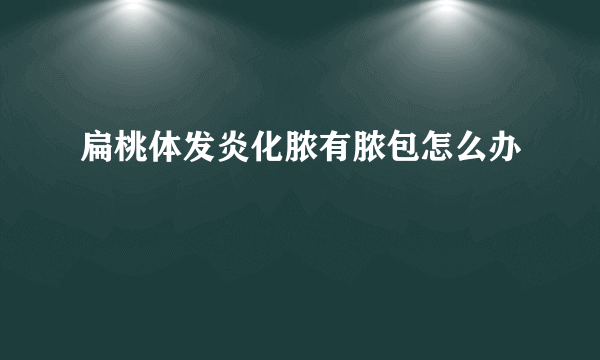 扁桃体发炎化脓有脓包怎么办